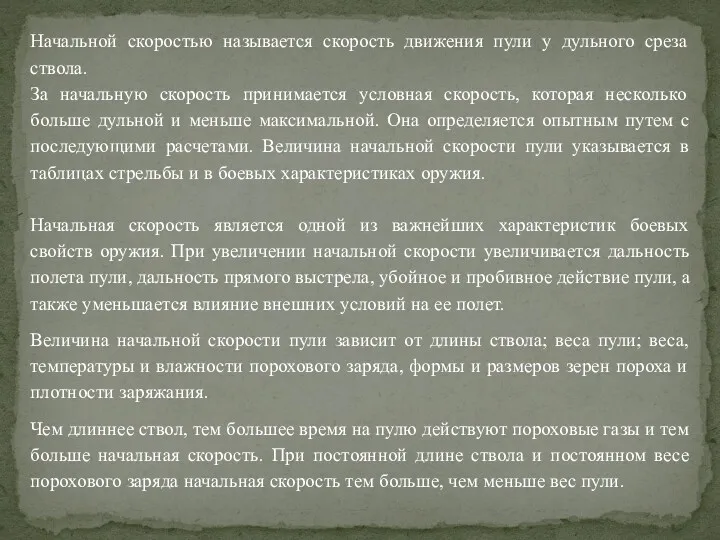 Начальной скоростью называется скорость движения пули у дульного среза ствола.
За начальную скорость принимается условная скорость, которая несколько больше дульной и меньше максимальной. Она определяется опытным путем с последующими расчетами. Величина начальной скорости пули указывается в таблицах стрельбы и в боевых характеристиках оружия.

Начальная скорость является одной из важнейших характеристик боевых свойств оружия. При увеличении начальной скорости увеличивается дальность полета пули, дальность прямого выстрела, убойное и пробивное действие пули, а также уменьшается влияние внешних условий на ее полет.

Величина начальной скорости пули зависит от длины ствола; веса пули; веса, температуры и влажности порохового заряда, формы и размеров зерен пороха и плотности заряжания.

Чем длиннее ствол, тем большее время на пулю действуют пороховые газы и тем больше начальная скорость. При постоянной длине ствола и постоянном весе порохового заряда начальная скорость тем больше, чем меньше вес пули.